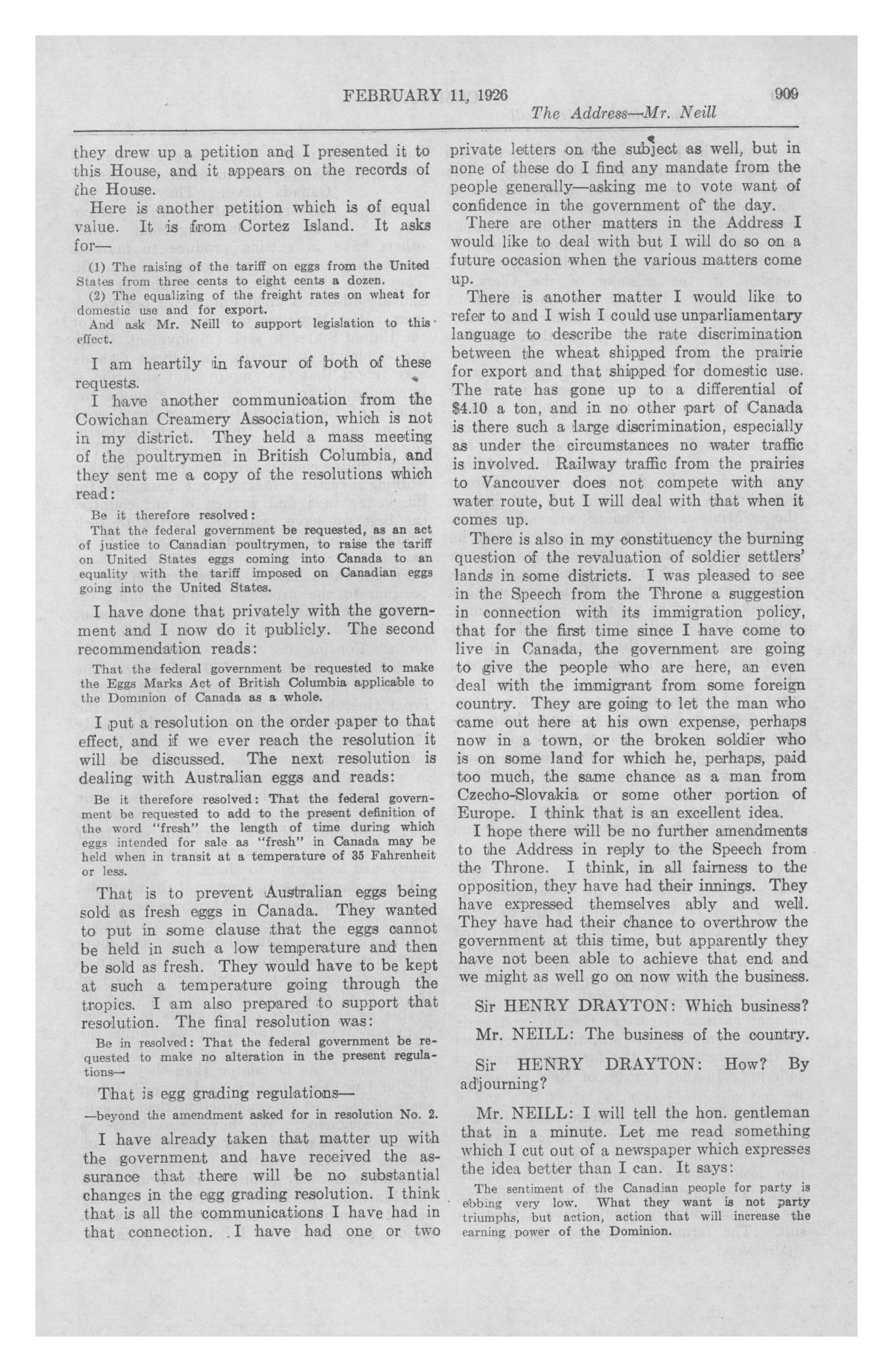 FEBRUARY 11, 1926 909

The Address—Mr. Neill

they drew up a petition and I presented it to this House, and it appears on the records of the House.

Here is another petition which is of equal value. It is from Cortez Island. It asks for—

(1) The raising of the tariff on eggs from the United States from three cents to eight cents a dozen.

(2) The equalizing of the freight rates on wheat for domestic use and for export.

And ask Mr. Neill to support legislation to this effect.

I am heartily in favour of both of these requests.

I have another communication from the Cowichan Creamery Association, which is not in my district. They held a mass meeting of the poultrymen in British Columbia, and they sent me a copy of the resolutions which read:

Be it therefore resolved:

That the federal government be requested, as an act of justice to Canadian poultrymen, to raise the tariff on United States eggs coming into Canada to an equality with the tariff imposed on Canadian eggs going into the United States.

I have done that privately with the government and I now do it publicly. The second recommendation reads:

That the federal government be requested to make the Eggs Marks Act of British Columbia applicable to the Dominion of Canada as a whole.

I put a resolution on the order paper to that effect, and if we ever reach the resolution it will be discussed. The next resolution is dealing with Australian eggs and reads:

Be it therefore resolved: That the federal government be requested to add to the present definition of the word "fresh" the length of time during which eggs intended for sale as "fresh" in Canada may be held when in transit at a temperature of 35 Fahrenheit or less.

That is to prevent Australian eggs being sold as fresh eggs in Canada. They wanted to put in some clause that the eggs cannot be held in such a low temperature and then be sold as fresh. They would have to be kept at such a temperature going through the tropics. I am also prepared to support that resolution. The final resolution was:

Be in resolved: That the federal government be requested to make no alteration in the present regulations—

That is egg grading regulations—

—beyond the amendment asked for in resolution No. 2.

I have already taken that matter up with the government and have received the assurance that there will be no substantial changes in the egg grading resolution. I think that is all the communications I have had in that connection. I have had one or two private letters on the subject as well, but in none of these do I find any mandate from the people generally—asking me to vote want of confidence in the government of the day.

There are other matters in the Address I would like to deal with but I will do so on a future occasion when the various matters come up.

There is another matter I would like to refer to and I wish I could use unparliamentary language to describe the rate discrimination between the wheat shipped from the prairie for export and that shipped for domestic use. The rate has gone up to a differential of $4.10 a ton, and in no other part of Canada is there such a large discrimination, especially as under the circumstances no water traffic is involved. Railway traffic from the prairies to Vancouver does not compete with any water route, but I will deal with that when it comes up.

There is also in my constituency the burning question of the revaluation of soldier settlers' lands in some districts. I was pleased to see in the Speech from the Throne a suggestion in connection with its immigration policy, that for the first time since I have come to live in Canada, the government are going to give the people who are here, an even deal with the immigrant from some foreign country. They are going to let the man who came out here at his own expense, perhaps now in a town, or the broken soldier who is on some land for which he, perhaps, paid too much, the same chance as a man from Czecho-Slovakia or some other portion of Europe. I think that is an excellent idea.

I hope there will be no further amendments to the Address in reply to the Speech from the Throne. I think, in all fairness to the opposition, they have had their innings. They have expressed themselves ably and well. They have had their chance to overthrow the government at this time, but apparently they have not been able to achieve that end and we might as well go on now with the business.

Sir HENRY DRAYTON: Which business?

Mr. NEILL: The business of the country.

Sir HENRY DRAYTON: How? By adjourning?

Mr. NEILL: I will tell the hon. gentleman that in a minute. Let me read something which I cut out of a newspaper which expresses the idea better than I can. It says:

The sentiment of the Canadian people for party is ebbing very low. What they want is not party triumphs, but action, action that will increase the earning power of the Dominion.